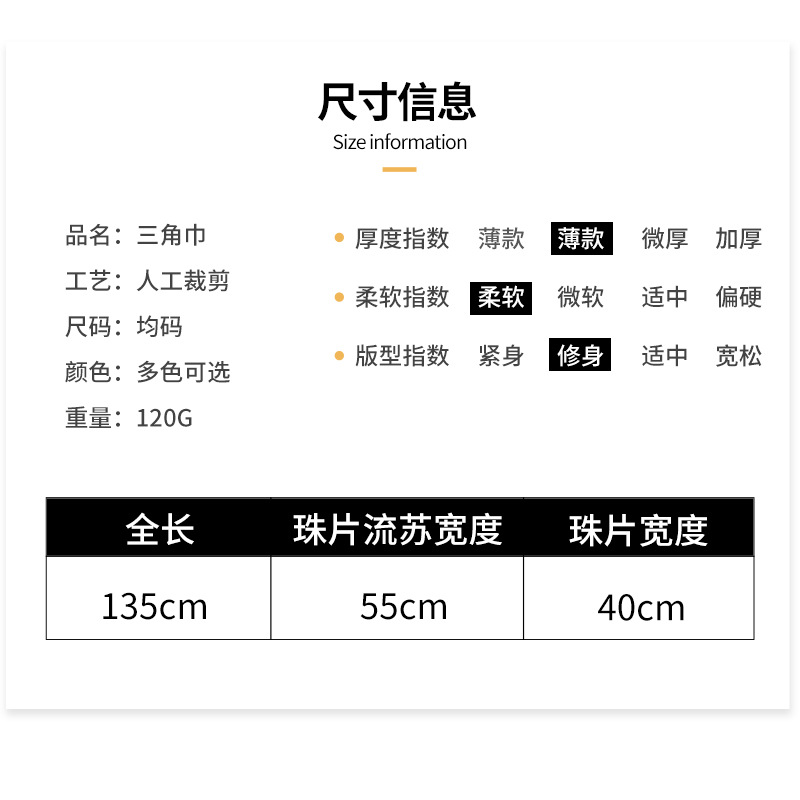 尺寸信息
Size information

品名：三角巾
工艺：人工裁剪
尺码：均码
颜色：多色可选
重量：120G

• 厚度指数 薄款 薄款 微厚 加厚
• 柔软指数 柔软 微软 适中 偏硬
• 版型指数 紧身 修身 适中 宽松

| 全长 | 珠片流苏宽度 | 珠片宽度 |
|---|---|---|
| 135cm | 55cm | 40cm |